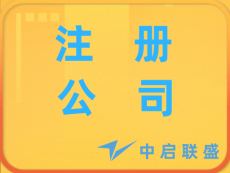 注 册
公 司

中启联盛